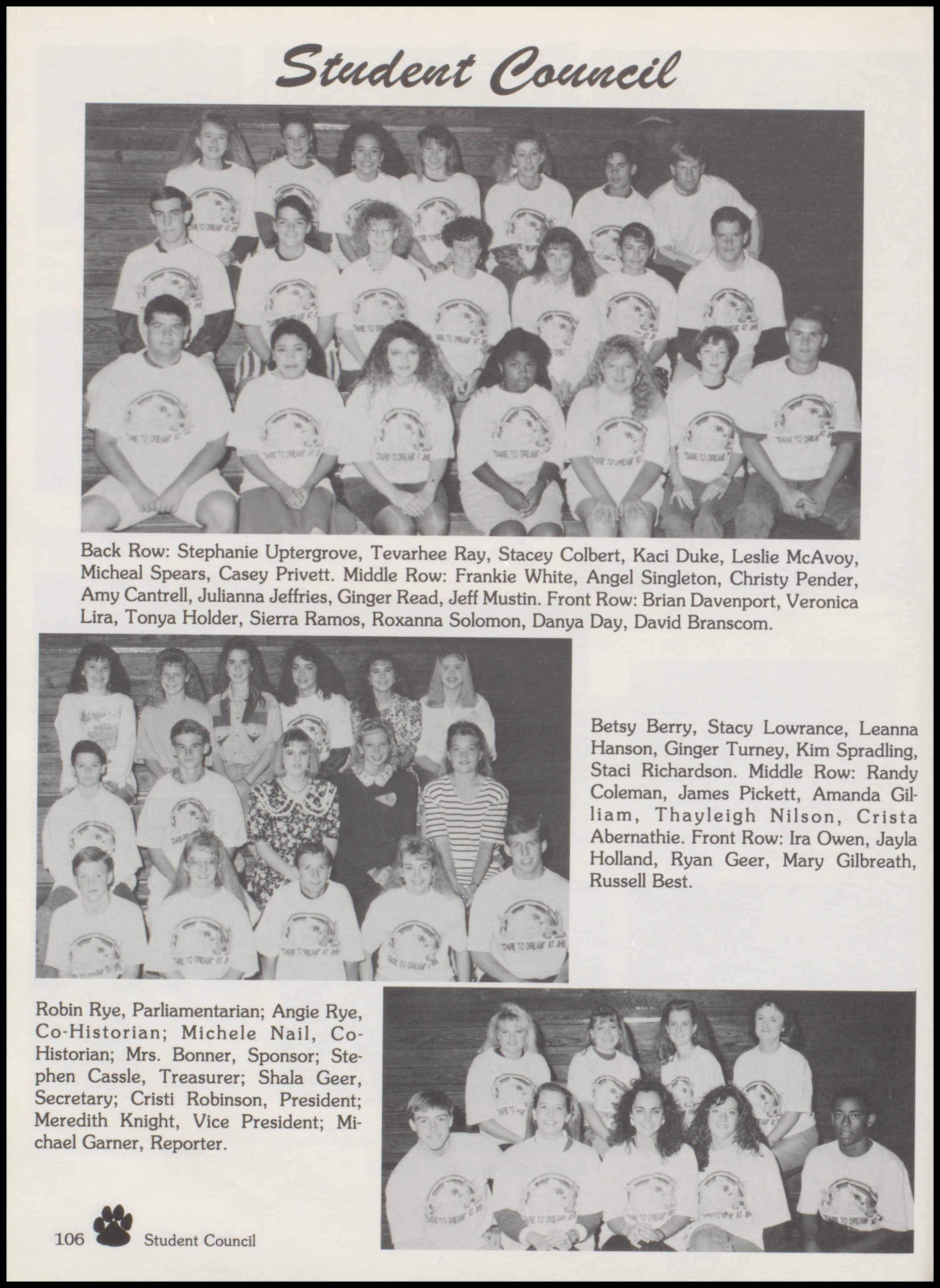 Student Council

Back Row: Stephanie Uptergrove, Tevarhee Ray, Stacey Colbert, Kaci Duke, Leslie McAvoy, Micheal Spears, Casey Privett. Middle Row: Frankie White, Angel Singleton, Christy Pender, Amy Cantrell, Julianna Jeffries, Ginger Read, Jeff Mustin. Front Row: Brian Davenport, Veronica Lira, Tonya Holder, Sierra Ramos, Roxanna Solomon, Danya Day, David Branscom.

Betsy Berry, Stacy Lowrance, Leanna Hanson, Ginger Turney, Kim Spradling, Staci Richardson. Middle Row: Randy Coleman, James Pickett, Amanda Gilliam, Thayleigh Nilson, Crista Abernathie. Front Row: Ira Owen, Jayla Holland, Ryan Geer, Mary Gilbreath, Russell Best.

Robin Rye, Parliamentarian; Angie Rye, Co-Historian; Michele Nail, Co-Historian; Mrs. Bonner, Sponsor; Stephen Cassle, Treasurer; Shala Geer, Secretary; Cristi Robinson, President; Meredith Knight, Vice President; Michael Garner, Reporter.

106 Student Council